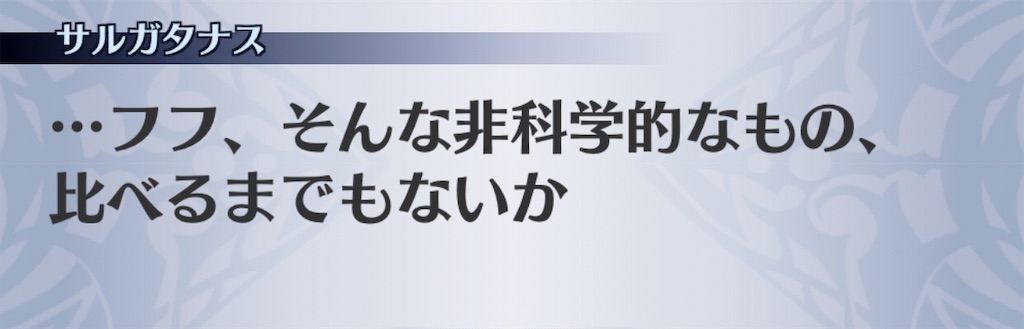 サルガタナス

…フフ、そんな非科学的なもの、比べるまでもないか